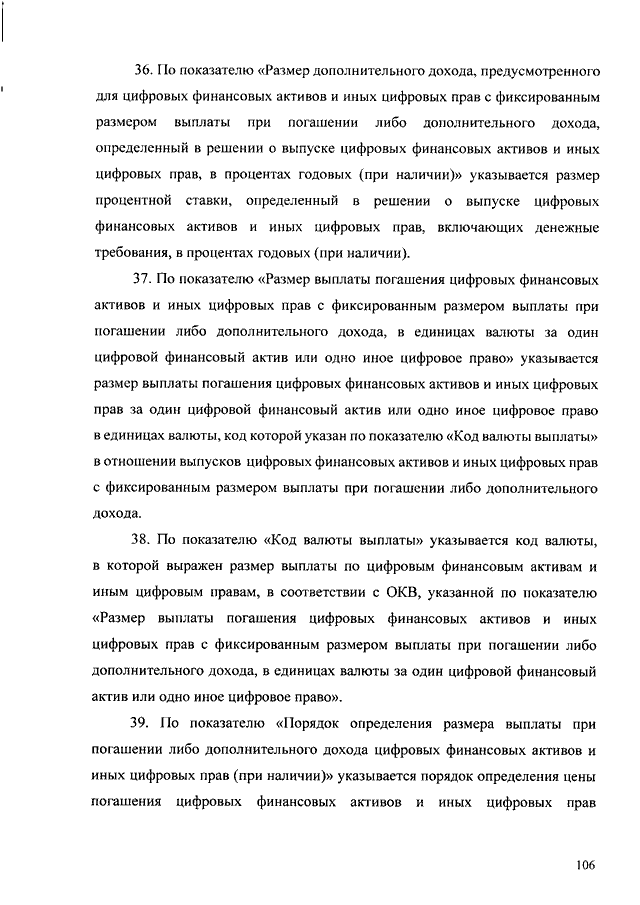 36. По показателю «Размер дополнительного дохода, предусмотренного для цифровых финансовых активов и иных цифровых прав с фиксированным размером выплаты при погашении либо дополнительного дохода, определенный в решении о выпуске цифровых финансовых активов и иных цифровых прав, в процентах годовых (при наличии)» указывается размер процентной ставки, определенный в решении о выпуске цифровых финансовых активов и иных цифровых прав, включающих денежные требования, в процентах годовых (при наличии).

37. По показателю «Размер выплаты погашения цифровых финансовых активов и иных цифровых прав с фиксированным размером выплаты при погашении либо дополнительного дохода, в единицах валюты за один цифровой финансовый актив или одно иное цифровое право» указывается размер выплаты погашения цифровых финансовых активов и иных цифровых прав за один цифровой финансовый актив или одно иное цифровое право в единицах валюты, код которой указан по показателю «Код валюты выплаты» в отношении выпусков цифровых финансовых активов и иных цифровых прав с фиксированным размером выплаты при погашении либо дополнительного дохода.

38. По показателю «Код валюты выплаты» указывается код валюты, в которой выражен размер выплаты по цифровым финансовым активам и иным цифровым правам, в соответствии с ОКВ, указанной по показателю «Размер выплаты погашения цифровых финансовых активов и иных цифровых прав с фиксированным размером выплаты при погашении либо дополнительного дохода, в единицах валюты за один цифровой финансовый актив или одно иное цифровое право».

39. По показателю «Порядок определения размера выплаты при погашении либо дополнительного дохода цифровых финансовых активов и иных цифровых прав (при наличии)» указывается порядок определения цены погашения цифровых финансовых активов и иных цифровых прав

106